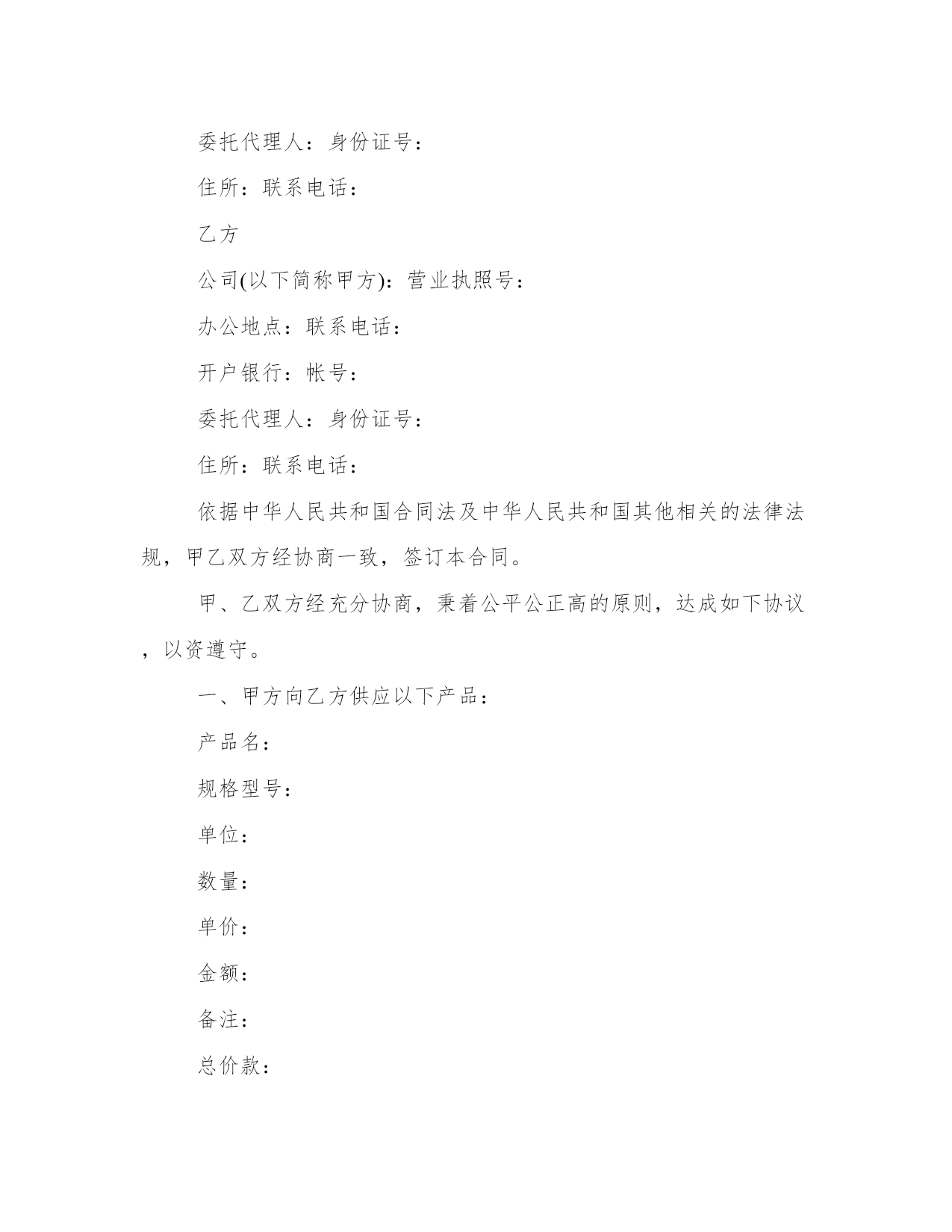 委托代理人：身份证号：

住所：联系电话：

乙方

公司(以下简称甲方)：营业执照号：

办公地点：联系电话：

开户银行：帐号：

委托代理人：身份证号：

住所：联系电话：

依据中华人民共和国合同法及中华人民共和国其他相关的法律法规，甲乙双方经协商一致，签订本合同。

甲、乙双方经充分协商，秉着公平公正高的原则，达成如下协议，以资遵守。

一、甲方向乙方供应以下产品：

产品名：

规格型号：

单位：

数量：

单价：

金额：

备注：

总价款：